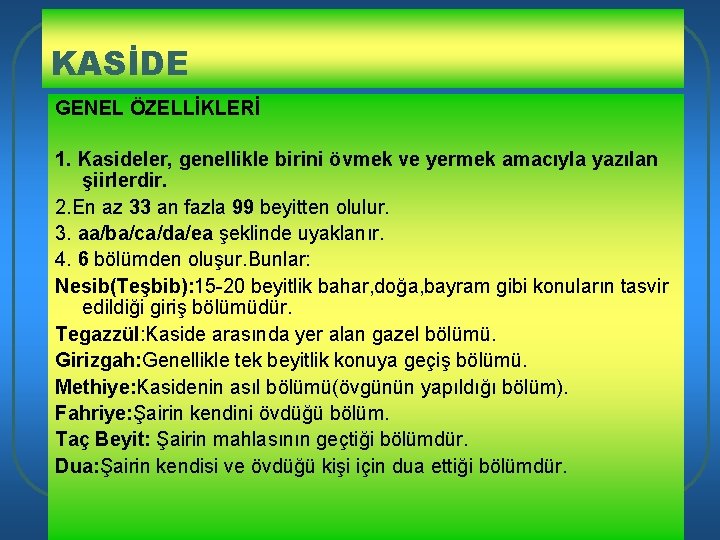 KASİDE

GENEL ÖZELLİKLERİ

1. Kasideler, genellikle birini övmek ve yermek amacıyla yazılan şiirlerdir.

2.En az 33 an fazla 99 beyitten olulur.

3. aa/ba/ca/da/ea şeklinde uyaklanır.

4. 6 bölümden oluşur.Bunlar:

Nesib(Teşbib):15-20 beyitlik bahar,doğa,bayram gibi konuların tasvir edildiği giriş bölümüdür.

Tegazzül:Kaside arasında yer alan gazel bölümü.

Girizgah:Genellikle tek beyitlik konuya geçiş bölümü.

Methiye:Kasidenin asıl bölümü(övgünün yapıldığı bölüm).

Fahriye:Şairin kendini övdüğü bölüm.

Taç Beyit: Şairin mahlasının geçtiği bölümdür.

Dua:Şairin kendisi ve övdüğü kişi için dua ettiği bölümdür.